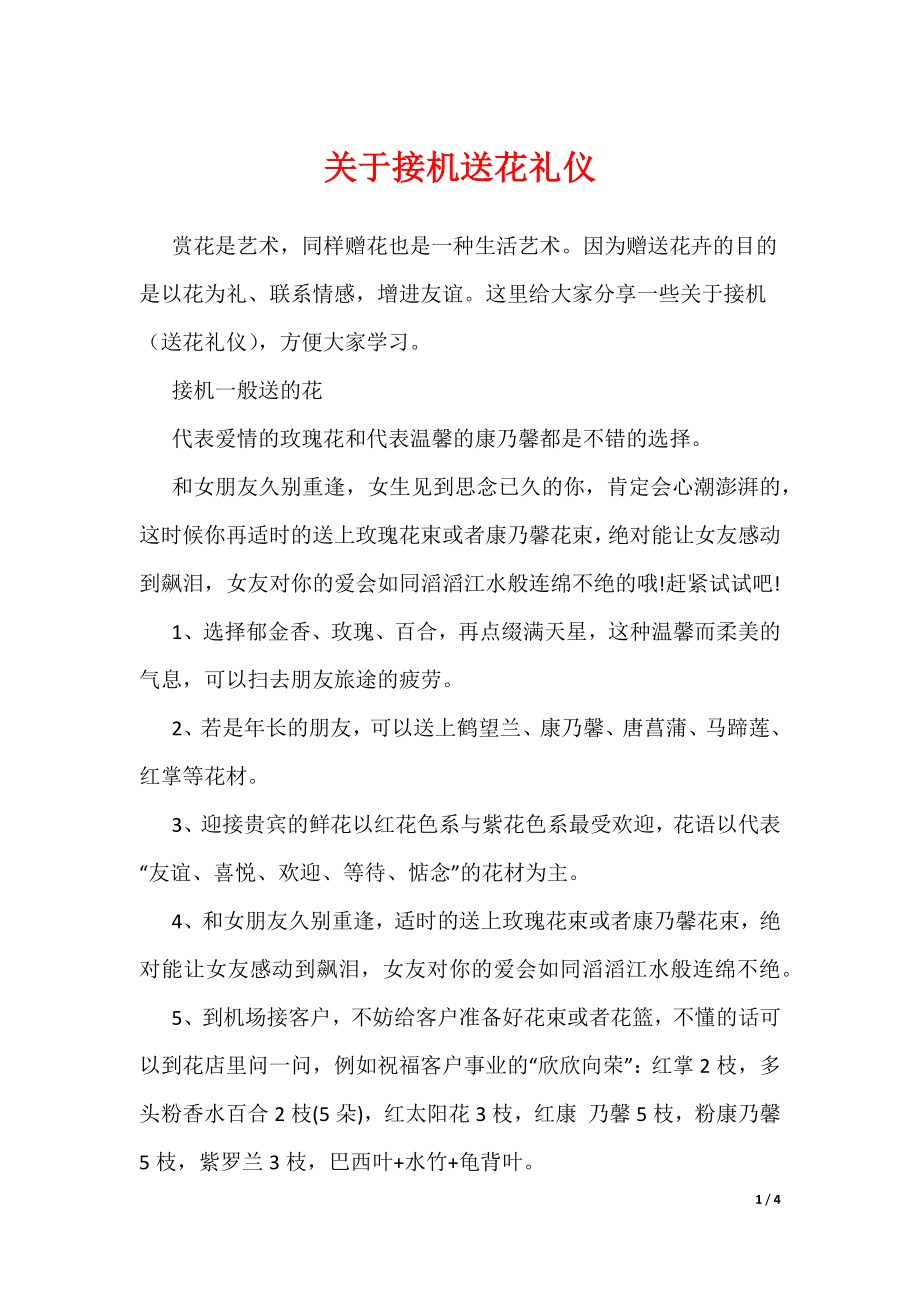 关于接机送花礼仪

赏花是艺术，同样赠花也是一种生活艺术。因为赠送花卉的目的是以花为礼、联系情感，增进友谊。这里给大家分享一些关于接机（送花礼仪），方便大家学习。

接机一般送的花

代表爱情的玫瑰花和代表温馨的康乃馨都是不错的选择。

和女朋友久别重逢，女生见到思念已久的你，肯定会心潮澎湃的，这时候你再适时的送上玫瑰花束或者康乃馨花束，绝对能让女友感动到飙泪，女友对你的爱会如同滔滔江水般连绵不绝的哦!赶紧试试吧!

1、选择郁金香、玫瑰、百合，再点缀满天星，这种温馨而柔美的气息，可以扫去朋友旅途的疲劳。

2、若是年长的朋友，可以送上鹤望兰、康乃馨、唐菖蒲、马蹄莲、红掌等花材。

3、迎接贵宾的鲜花以红花色系与紫花色系最受欢迎，花语以代表“友谊、喜悦、欢迎、等待、惦念”的花材为主。

4、和女朋友久别重逢，适时的送上玫瑰花束或者康乃馨花束，绝对能让女友感动到飙泪，女友对你的爱会如同滔滔江水般连绵不绝。

5、到机场接客户，不妨给客户准备好花束或者花篮，不懂的话可以到花店里问一问，例如祝福客户事业的“欣欣向荣”：红掌 2 枝，多头粉香水百合 2 枝(5 朵)，红太阳花 3 枝，红康 乃馨 5 枝，粉康乃馨 5 枝，紫罗兰 3 枝，巴西叶+水竹+龟背叶。

1 / 4